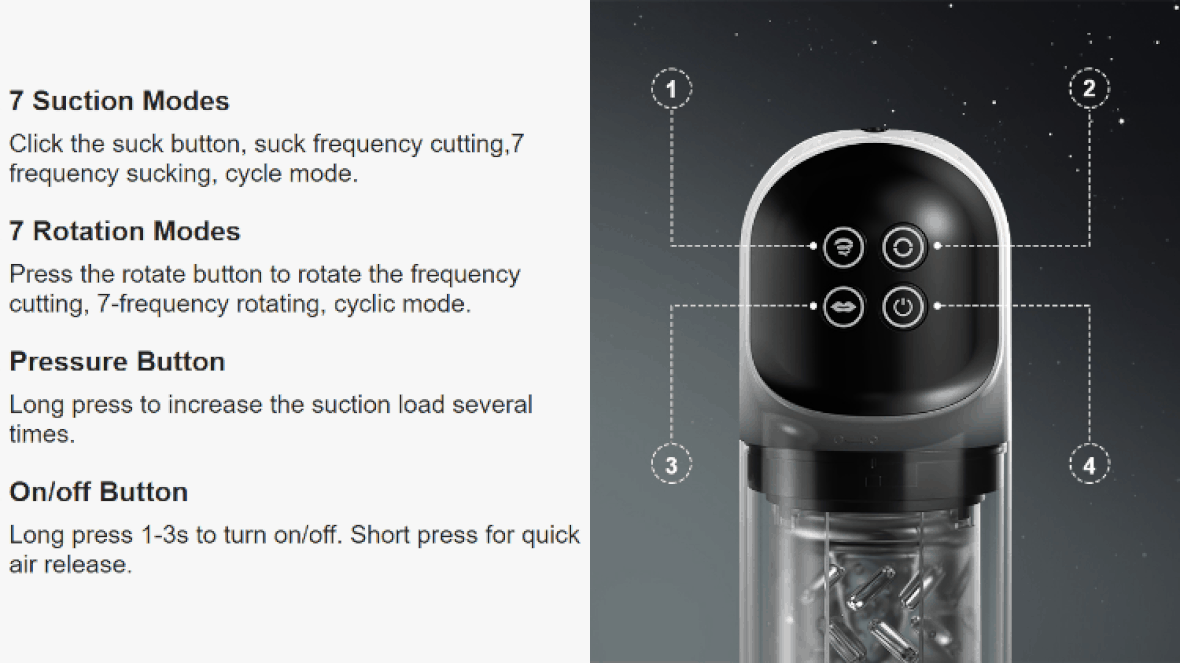 7 Suction Modes

Click the suck button, suck frequency cutting,7 frequency sucking, cycle mode.

7 Rotation Modes

Press the rotate button to rotate the frequency cutting, 7-frequency rotating, cyclic mode.

Pressure Button

Long press to increase the suction load several times.

On/off Button

Long press 1-3s to turn on/off. Short press for quick air release.

1

2

3

4